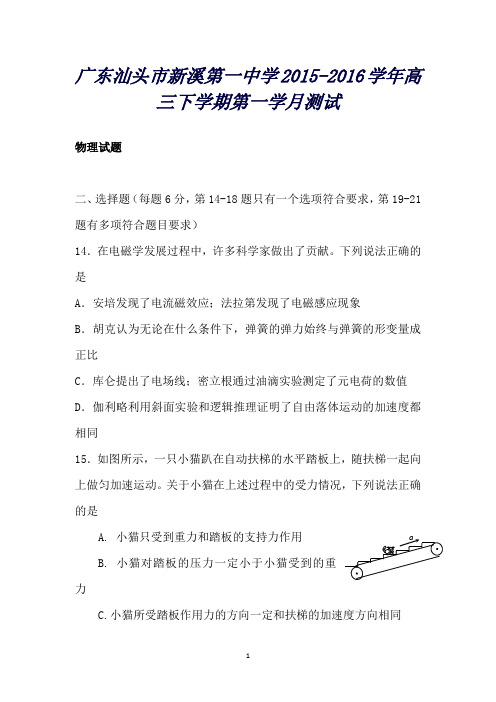 广东汕头市新溪第一中学2015-2016学年高三下学期第一学月测试

物理试题

二、选择题（每题6分，第14-18题只有一个选项符合要求，第19-21题有多项符合题目要求）

14．在电磁学发展过程中，许多科学家做出了贡献。下列说法正确的是

A．安培发现了电流磁效应；法拉第发现了电磁感应现象

B．胡克认为无论在什么条件下，弹簧的弹力始终与弹簧的形变量成正比

C．库仑提出了电场线；密立根通过油滴实验测定了元电荷的数值

D．伽利略利用斜面实验和逻辑推理证明了自由落体运动的加速度都相同

15．如图所示，一只小猫趴在自动扶梯的水平踏板上，随扶梯一起向上做匀加速运动。关于小猫在上述过程中的受力情况，下列说法正确的是

A. 小猫只受到重力和踏板的支持力作用

B. 小猫对踏板的压力一定小于小猫受到的重力

C.小猫所受踏板作用力的方向一定和扶梯的加速度方向相同

a

1